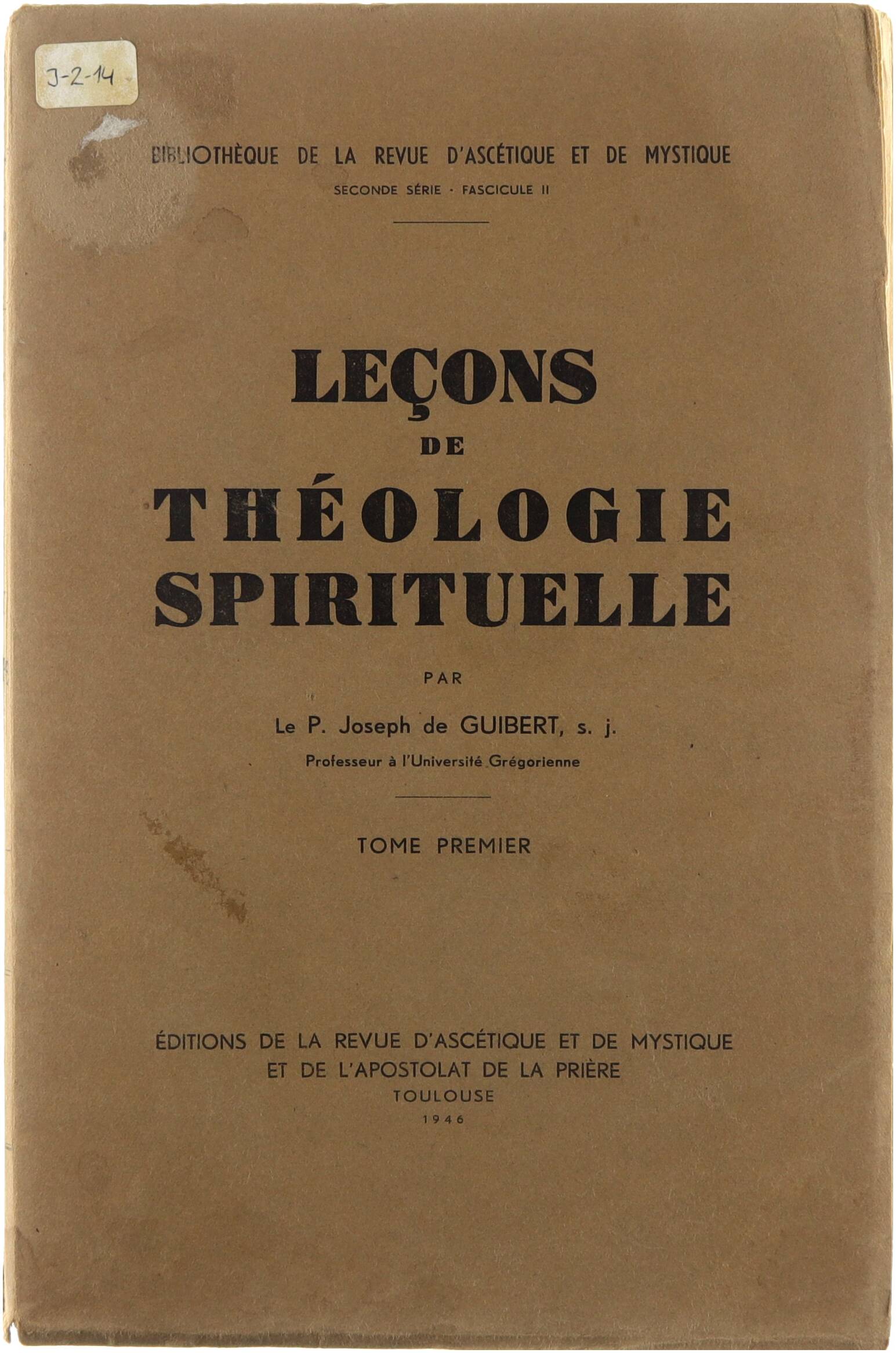 J-2-14

BIBLIOTHÈQUE DE LA REVUE D'ASCÉTIQUE ET DE MYSTIQUE

SECONDE SÉRIE · FASCICULE II

LEÇONS
DE
THÉOLOGIE
SPIRITUELLE

PAR

Le P. Joseph de GUIBERT, s. j.

Professeur à l'Université Grégorienne

TOME PREMIER

ÉDITIONS DE LA REVUE D'ASCÉTIQUE ET DE MYSTIQUE
ET DE L'APOSTOLAT DE LA PRIÈRE
TOULOUSE
1946